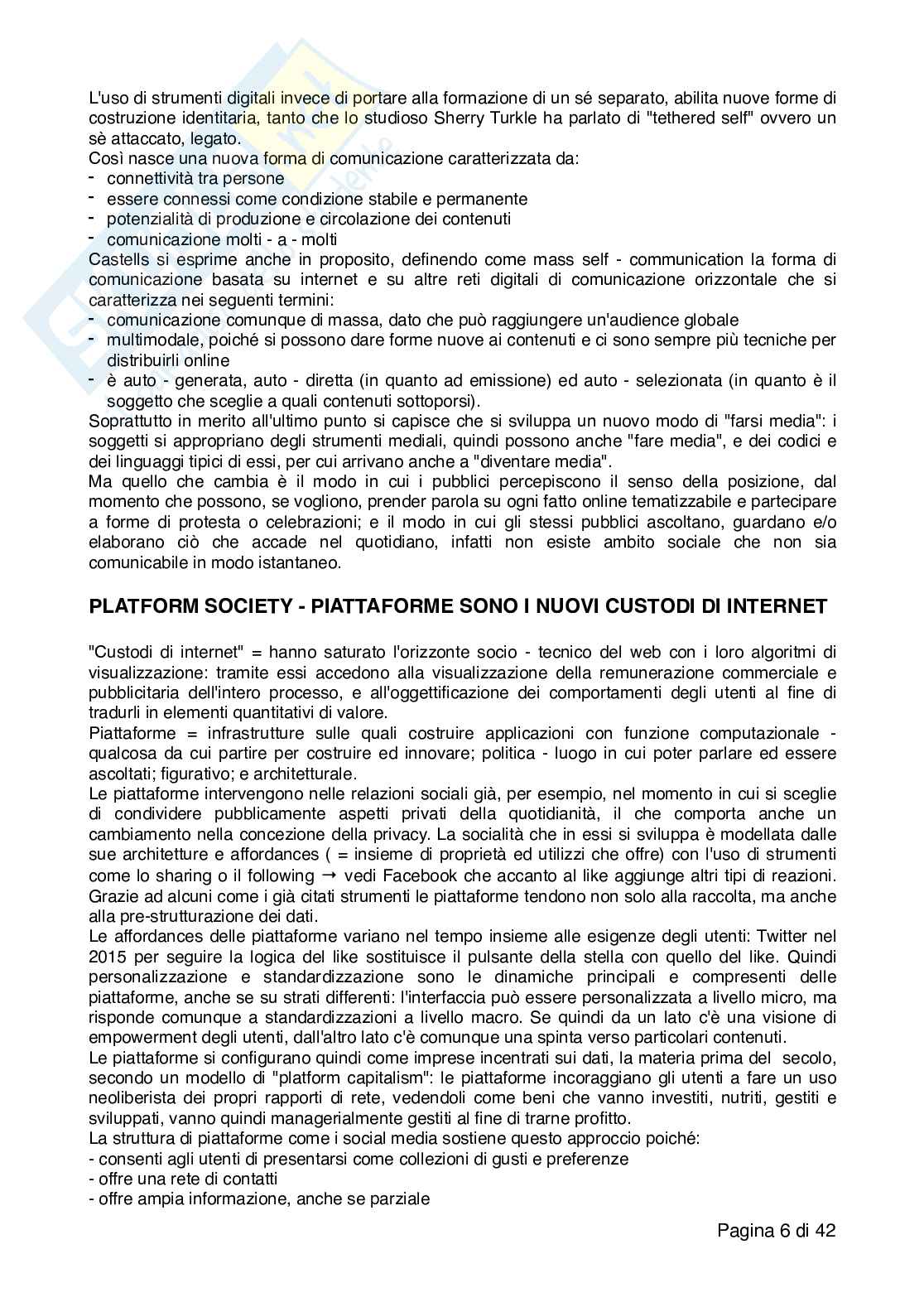 L'uso di strumenti digitali invece di portare alla formazione di un sé separato, abilita nuove forme di costruzione identitaria, tanto che lo studioso Sherry Turkle ha parlato di "tethered self" ovvero un sè attaccato, legato.
Così nasce una nuova forma di comunicazione caratterizzata da:
- connettività tra persone
- essere connessi come condizione stabile e permanente
- potenzialità di produzione e circolazione dei contenuti
- comunicazione molti - a - molti
Castells si esprime anche in proposito, definendo come mass self - communication la forma di comunicazione basata su internet e su altre reti digitali di comunicazione orizzontale che si caratterizza nei seguenti termini:
- comunicazione comunque di massa, dato che può raggiungere un'audience globale
- multimodale, poiché si possono dare forme nuove ai contenuti e ci sono sempre più tecniche per distribuirli online
- è auto - generata, auto - diretta (in quanto ad emissione) ed auto - selezionata (in quanto è il soggetto che sceglie a quali contenuti sottoporsi).
Soprattutto in merito all'ultimo punto si capisce che si sviluppa un nuovo modo di "farsi media": i soggetti si appropriano degli strumenti mediali, quindi possono anche "fare media", e dei codici e dei linguaggi tipici di essi, per cui arrivano anche a "diventare media".
Ma quello che cambia è il modo in cui i pubblici percepiscono il senso della posizione, dal momento che possono, se vogliono, prender parola su ogni fatto online tematizzabile e partecipare a forme di protesta o celebrazioni; e il modo in cui gli stessi pubblici ascoltano, guardano e/o elaborano ciò che accade nel quotidiano, infatti non esiste ambito sociale che non sia comunicabile in modo istantaneo.

PLATFORM SOCIETY - PIATTAFORME SONO I NUOVI CUSTODI DI INTERNET

"Custodi di internet" = hanno saturato l'orizzonte socio - tecnico del web con i loro algoritmi di visualizzazione: tramite essi accedono alla visualizzazione della remunerazione commerciale e pubblicitaria dell'intero processo, e all'oggettificazione dei comportamenti degli utenti al fine di tradurli in elementi quantitativi di valore.
Piattaforme = infrastrutture sulle quali costruire applicazioni con funzione computazionale - qualcosa da cui partire per costruire ed innovare; politica - luogo in cui poter parlare ed essere ascoltati; figurativo; e architetturale.
Le piattaforme intervengono nelle relazioni sociali già, per esempio, nel momento in cui si sceglie di condividere pubblicamente aspetti privati della quotidianità, il che comporta anche un cambiamento nella concezione della privacy. La socialità che in essi si sviluppa è modellata dalle sue architetture e affordances ( = insieme di proprietà ed utilizzi che offre) con l'uso di strumenti come lo sharing o il following → vedi Facebook che accanto al like aggiunge altri tipi di reazioni. Grazie ad alcuni come i già citati strumenti le piattaforme tendono non solo alla raccolta, ma anche alla pre-strutturazione dei dati.
Le affordances delle piattaforme variano nel tempo insieme alle esigenze degli utenti: Twitter nel 2015 per seguire la logica del like sostituisce il pulsante della stella con quello del like. Quindi personalizzazione e standardizzazione sono le dinamiche principali e compresenti delle piattaforme, anche se su strati differenti: l'interfaccia può essere personalizzata a livello micro, ma risponde comunque a standardizzazioni a livello macro. Se quindi da un lato c'è una visione di empowerment degli utenti, dall'altro lato c'è comunque una spinta verso particolari contenuti.
Le piattaforme si configurano quindi come imprese incentrati sui dati, la materia prima del secolo, secondo un modello di "platform capitalism": le piattaforme incoraggiano gli utenti a fare un uso neoliberista dei propri rapporti di rete, vedendoli come beni che vanno investiti, nutriti, gestiti e sviluppati, vanno quindi managerialmente gestiti al fine di trarne profitto.
La struttura di piattaforme come i social media sostiene questo approccio poiché:
- consenti agli utenti di presentarsi come collezioni di gusti e preferenze
- offre una rete di contatti
- offre ampia informazione, anche se parziale

Pagina 6 di 42